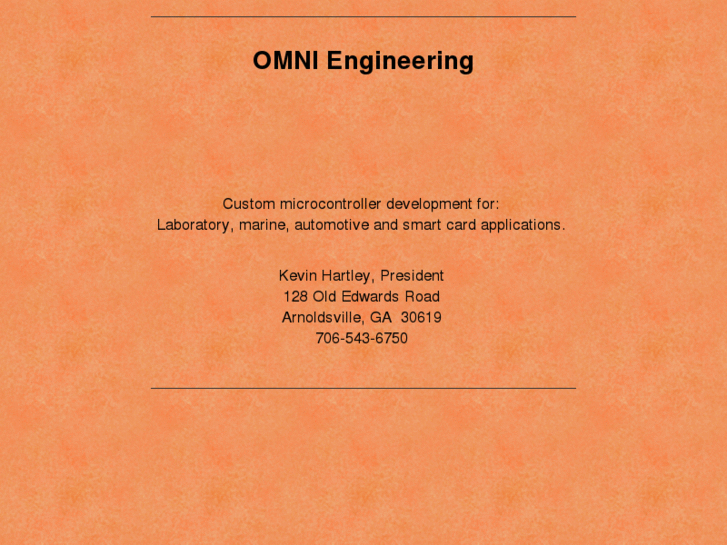 OMNI Engineering

Custom microcontroller development for:
Laboratory, marine, automotive and smart card applications.

Kevin Hartley, President
128 Old Edwards Road
Arnoldsville, GA 30619
706-543-6750